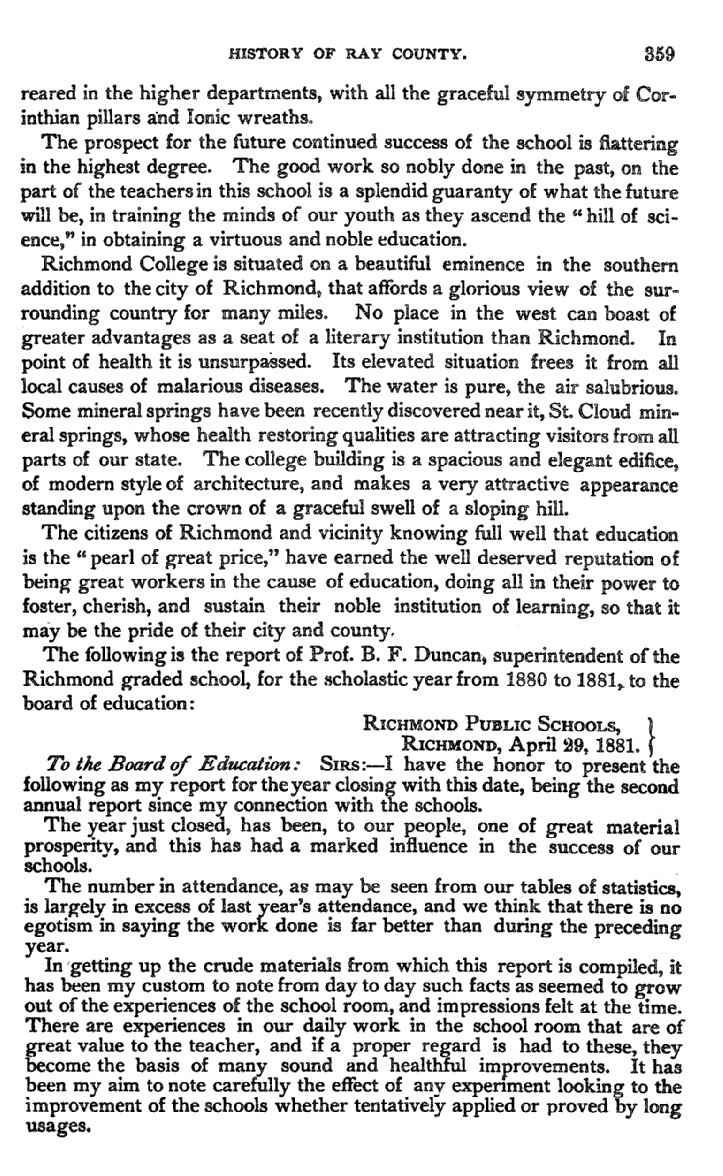 HISTORY OF RAY COUNTY. 359

reared in the higher departments, with all the graceful symmetry of Corinthian pillars and Ionic wreaths.

The prospect for the future continued success of the school is flattering in the highest degree. The good work so nobly done in the past, on the part of the teachers in this school is a splendid guaranty of what the future will be, in training the minds of our youth as they ascend the "hill of science," in obtaining a virtuous and noble education.

Richmond College is situated on a beautiful eminence in the southern addition to the city of Richmond, that affords a glorious view of the surrounding country for many miles. No place in the west can boast of greater advantages as a seat of a literary institution than Richmond. In point of health it is unsurpassed. Its elevated situation frees it from all local causes of malarious diseases. The water is pure, the air salubrious. Some mineral springs have been recently discovered near it, St. Cloud mineral springs, whose health restoring qualities are attracting visitors from all parts of our state. The college building is a spacious and elegant edifice, of modern style of architecture, and makes a very attractive appearance standing upon the crown of a graceful swell of a sloping hill.

The citizens of Richmond and vicinity knowing full well that education is the "pearl of great price," have earned the well deserved reputation of being great workers in the cause of education, doing all in their power to foster, cherish, and sustain their noble institution of learning, so that it may be the pride of their city and county.

The following is the report of Prof. B. F. Duncan, superintendent of the Richmond graded school, for the scholastic year from 1880 to 1881, to the board of education:

RICHMOND PUBLIC SCHOOLS,
RICHMOND, April 29, 1881.

To the Board of Education: SIRS:—I have the honor to present the following as my report for the year closing with this date, being the second annual report since my connection with the schools.

The year just closed, has been, to our people, one of great material prosperity, and this has had a marked influence in the success of our schools.

The number in attendance, as may be seen from our tables of statistics, is largely in excess of last year's attendance, and we think that there is no egotism in saying the work done is far better than during the preceding year.

In getting up the crude materials from which this report is compiled, it has been my custom to note from day to day such facts as seemed to grow out of the experiences of the school room, and impressions felt at the time. There are experiences in our daily work in the school room that are of great value to the teacher, and if a proper regard is had to these, they become the basis of many sound and healthful improvements. It has been my aim to note carefully the effect of any experiment looking to the improvement of the schools whether tentatively applied or proved by long usages.